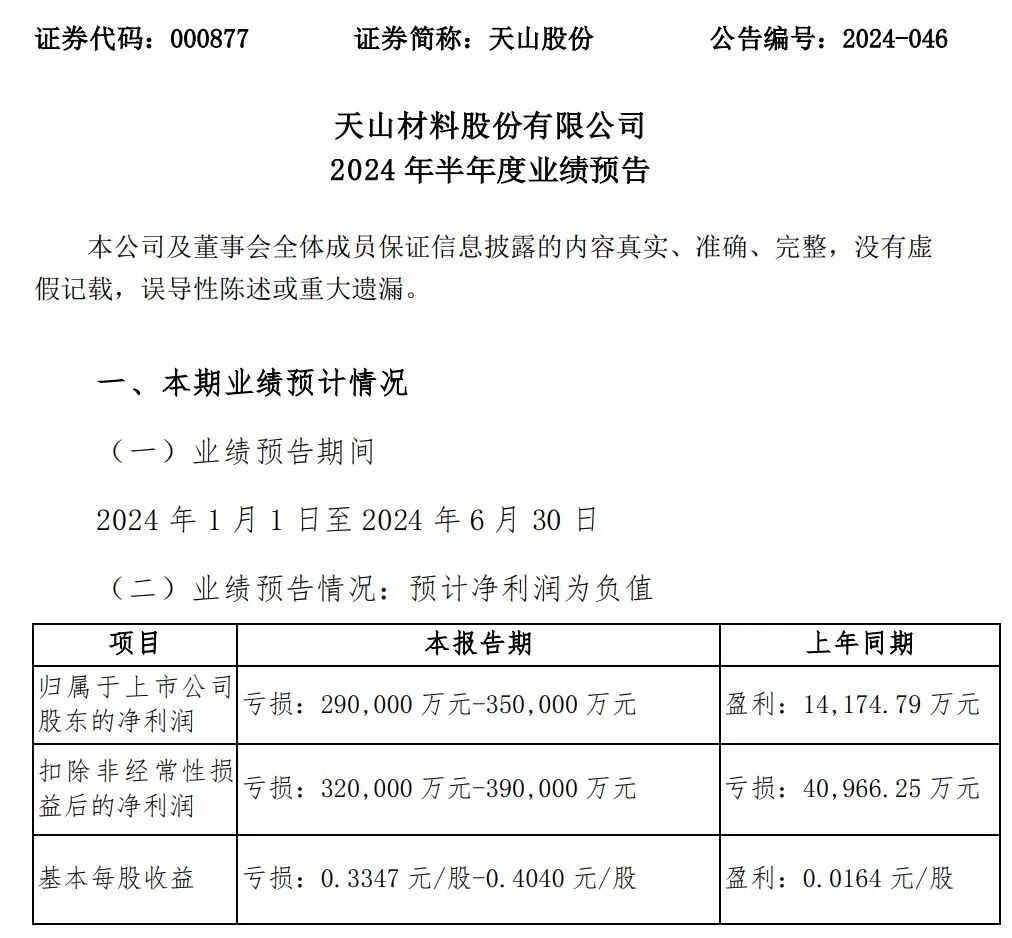 证券代码：000877　　证券简称：天山股份　　公告编号：2024-046

天山材料股份有限公司
2024 年半年度业绩预告

本公司及董事会全体成员保证信息披露的内容真实、准确、完整，没有虚假记载，误导性陈述或重大遗漏。

一、本期业绩预计情况

（一）业绩预告期间

2024 年 1 月 1 日至 2024 年 6 月 30 日

（二）业绩预告情况：预计净利润为负值

| 项目 | 本报告期 | 上年同期 |
|---|---|---|
| 归属于上市公司股东的净利润 | 亏损：290,000 万元-350,000 万元 | 盈利：14,174.79 万元 |
| 扣除非经常性损益后的净利润 | 亏损：320,000 万元-390,000 万元 | 亏损：40,966.25 万元 |
| 基本每股收益 | 亏损：0.3347 元/股-0.4040 元/股 | 盈利：0.0164 元/股 |